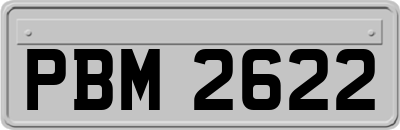 PBM 2622